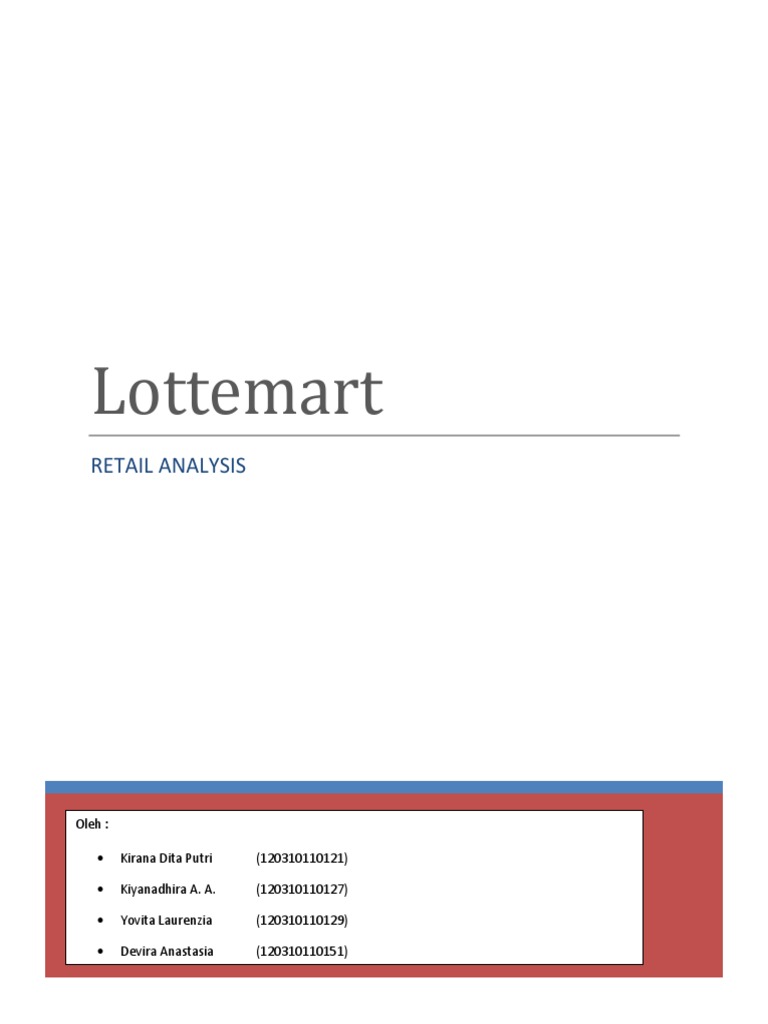 Lottemart

RETAIL ANALYSIS

Oleh :

• Kirana Dita Putri (120310110121)
• Kiyanadhira A. A. (120310110127)
• Yovita Laurenzia (120310110129)
• Devira Anastasia (120310110151)